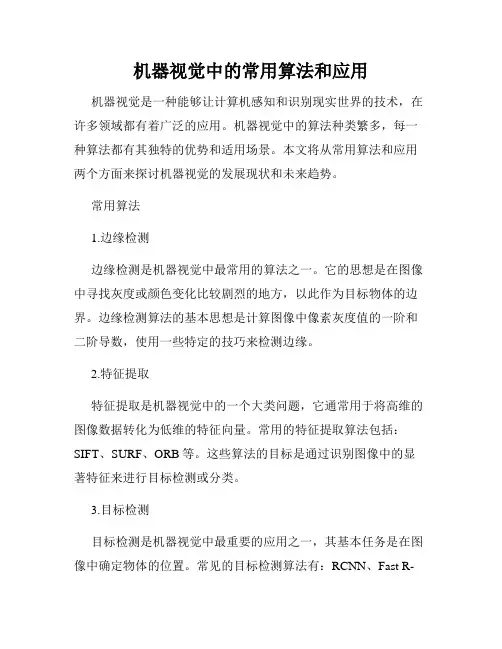 机器视觉中的常用算法和应用

机器视觉是一种能够让计算机感知和识别现实世界的技术，在许多领域都有着广泛的应用。机器视觉中的算法种类繁多，每一种算法都有其独特的优势和适用场景。本文将从常用算法和应用两个方面来探讨机器视觉的发展现状和未来趋势。

常用算法

1.边缘检测

边缘检测是机器视觉中最常用的算法之一。它的思想是在图像中寻找灰度或颜色变化比较剧烈的地方，以此作为目标物体的边界。边缘检测算法的基本思想是计算图像中像素灰度值的一阶和二阶导数，使用一些特定的技巧来检测边缘。

2.特征提取

特征提取是机器视觉中的一个大类问题，它通常用于将高维的图像数据转化为低维的特征向量。常用的特征提取算法包括：SIFT、SURF、ORB 等。这些算法的目标是通过识别图像中的显著特征来进行目标检测或分类。

3.目标检测

目标检测是机器视觉中最重要的应用之一，其基本任务是在图像中确定物体的位置。常见的目标检测算法有：RCNN、Fast R-